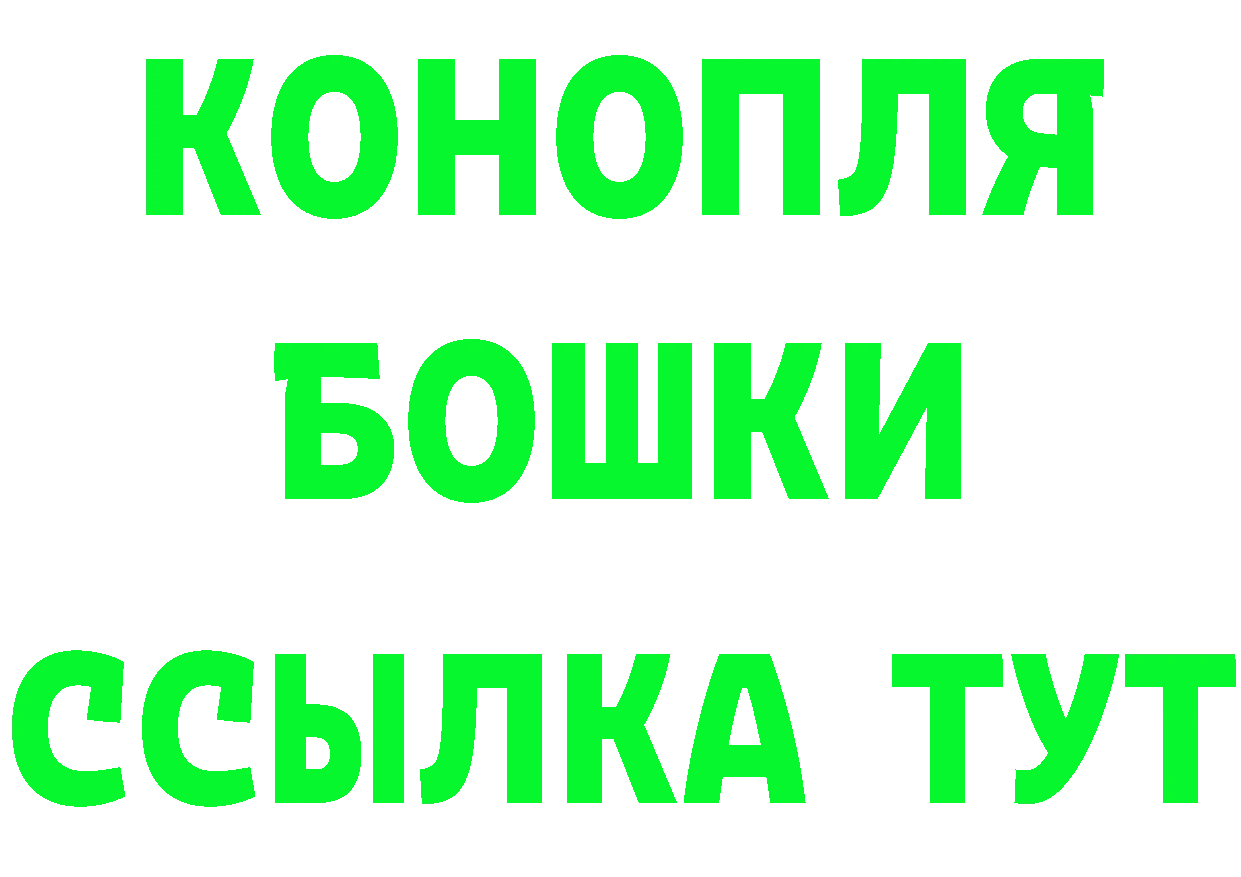 КОНОПЛЯ

БОШКИ

ССЫЛКА ТУТ